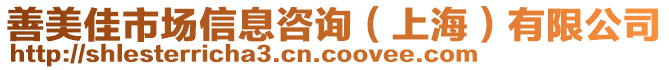 善美佳市场信息咨询（上海）有限公司
http://shlesterricha3.cn.coovee.com